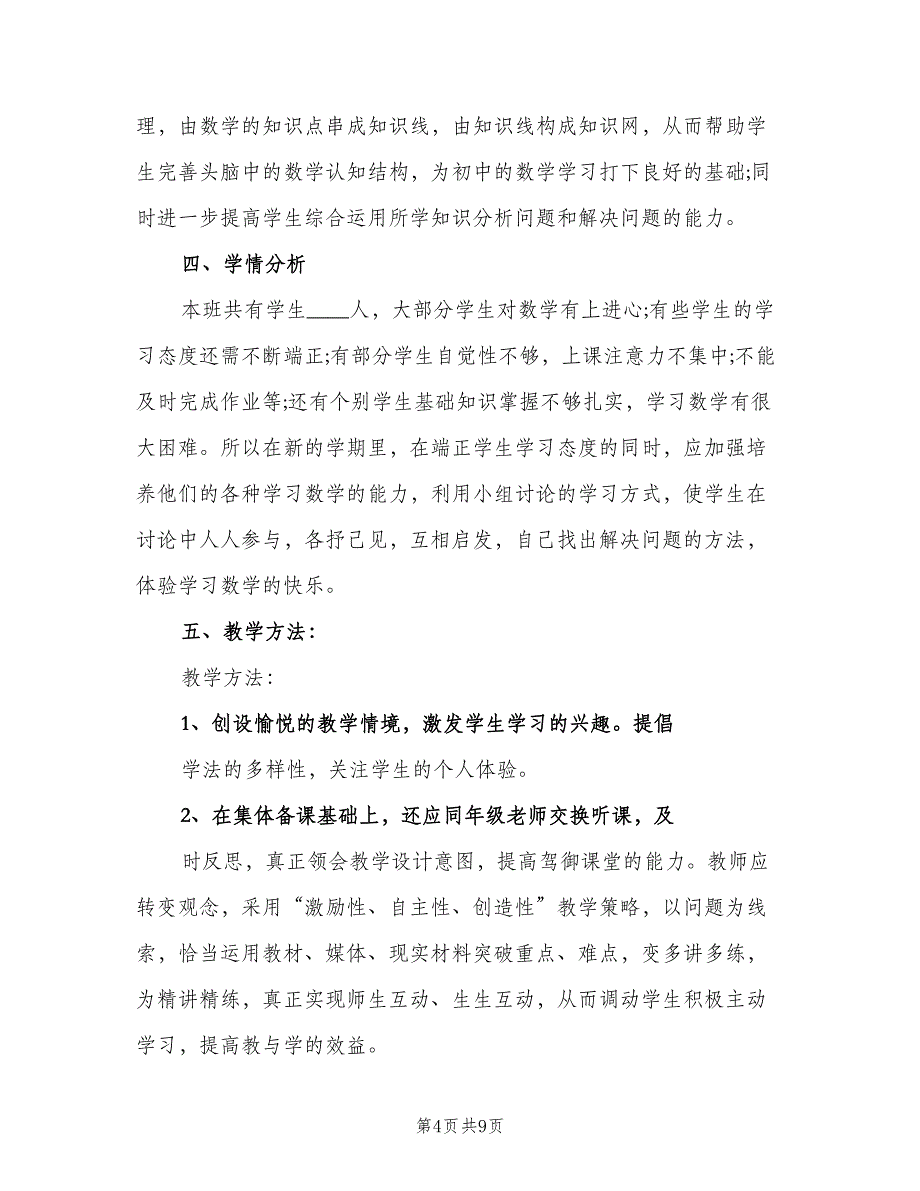 理，由数学的知识点串成知识线，由知识线构成知识网，从而帮助学生完善头脑中的数学认知结构，为初中的数学学习打下良好的基础;同时进一步提高学生综合运用所学知识分析问题和解决问题的能力。

四、学情分析

本班共有学生____人，大部分学生对数学有上进心;有些学生的学习态度还需不断端正;有部分学生自觉性不够，上课注意力不集中;不能及时完成作业等;还有个别学生基础知识掌握不够扎实，学习数学有很大困难。所以在新的学期里，在端正学生学习态度的同时，应加强培养他们的各种学习数学的能力，利用小组讨论的学习方式，使学生在讨论中人人参与，各抒己见，互相启发，自己找出解决问题的方法，体验学习数学的快乐。

五、教学方法:

教学方法:

1、创设愉悦的教学情境，激发学生学习的兴趣。提倡

学法的多样性，关注学生的个人体验。

2、在集体备课基础上，还应同年级老师交换听课，及

时反思，真正领会教学设计意图，提高驾御课堂的能力。教师应转变观念，采用“激励性、自主性、创造性”教学策略，以问题为线索，恰当运用教材、媒体、现实材料突破重点、难点，变多讲多练，为精讲精练，真正实现师生互动、生生互动，从而调动学生积极主动学习，提高教与学的效益。

第4页 共9页